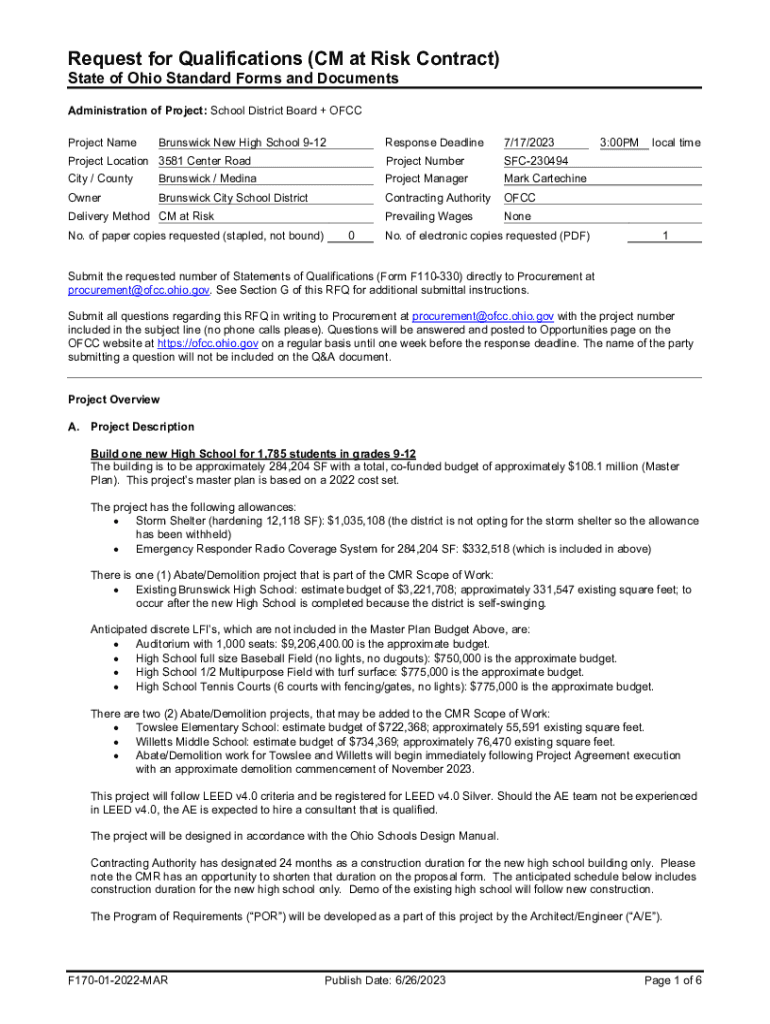 Request for Qualifications (CM at Risk Contract)

State of Ohio Standard Forms and Documents

Administration of Project: School District Board + OFCC

Project Name Brunswick New High School 9-12
Project Location 3581 Center Road
City / County Brunswick / Medina
Owner Brunswick City School District
Delivery Method CM at Risk
No. of paper copies requested (stapled, not bound) 0

Response Deadline 7/17/2023 3:00PM local time
Project Number SFC-230494
Project Manager Mark Cartechine
Contracting Authority OFCC
Prevailing Wages None
No. of electronic copies requested (PDF) 1

Submit the requested number of Statements of Qualifications (Form F110-330) directly to Procurement at procurement@ofcc.ohio.gov. See Section G of this RFQ for additional submittal instructions.

Submit all questions regarding this RFQ in writing to Procurement at procurement@ofcc.ohio.gov with the project number included in the subject line (no phone calls please). Questions will be answered and posted to Opportunities page on the OFCC website at https://ofcc.ohio.gov on a regular basis until one week before the response deadline. The name of the party submitting a question will not be included on the Q&A document.

Project Overview

A. Project Description

Build one new High School for 1,785 students in grades 9-12
The building is to be approximately 284,204 SF with a total, co-funded budget of approximately $108.1 million (Master Plan). This project's master plan is based on a 2022 cost set.

The project has the following allowances:
• Storm Shelter (hardening 12,118 SF): $1,035,108 (the district is not opting for the storm shelter so the allowance has been withheld)
• Emergency Responder Radio Coverage System for 284,204 SF: $332,518 (which is included in above)

There is one (1) Abate/Demolition project that is part of the CMR Scope of Work:
• Existing Brunswick High School: estimate budget of $3,221,708; approximately 331,547 existing square feet; to occur after the new High School is completed because the district is self-swinging.

Anticipated discrete LFI's, which are not included in the Master Plan Budget Above, are:
• Auditorium with 1,000 seats: $9,206,400.00 is the approximate budget.
• High School full size Baseball Field (no lights, no dugouts): $750,000 is the approximate budget.
• High School 1/2 Multipurpose Field with turf surface: $775,000 is the approximate budget.
• High School Tennis Courts (6 courts with fencing/gates, no lights): $775,000 is the approximate budget.

There are two (2) Abate/Demolition projects, that may be added to the CMR Scope of Work:
• Towslee Elementary School: estimate budget of $722,368; approximately 55,591 existing square feet.
• Willetts Middle School: estimate budget of $734,369; approximately 76,470 existing square feet.
• Abate/Demolition work for Towslee and Willetts will begin immediately following Project Agreement execution with an approximate demolition commencement of November 2023.

This project will follow LEED v4.0 criteria and be registered for LEED v4.0 Silver. Should the AE team not be experienced in LEED v4.0, the AE is expected to hire a consultant that is qualified.

The project will be designed in accordance with the Ohio Schools Design Manual.

Contracting Authority has designated 24 months as a construction duration for the new high school building only. Please note the CMR has an opportunity to shorten that duration on the proposal form. The anticipated schedule below includes construction duration for the new high school only. Demo of the existing high school will follow new construction.

The Program of Requirements ("POR") will be developed as a part of this project by the Architect/Engineer ("A/E").

F170-01-2022-MAR Publish Date: 6/26/2023 Page 1 of 6